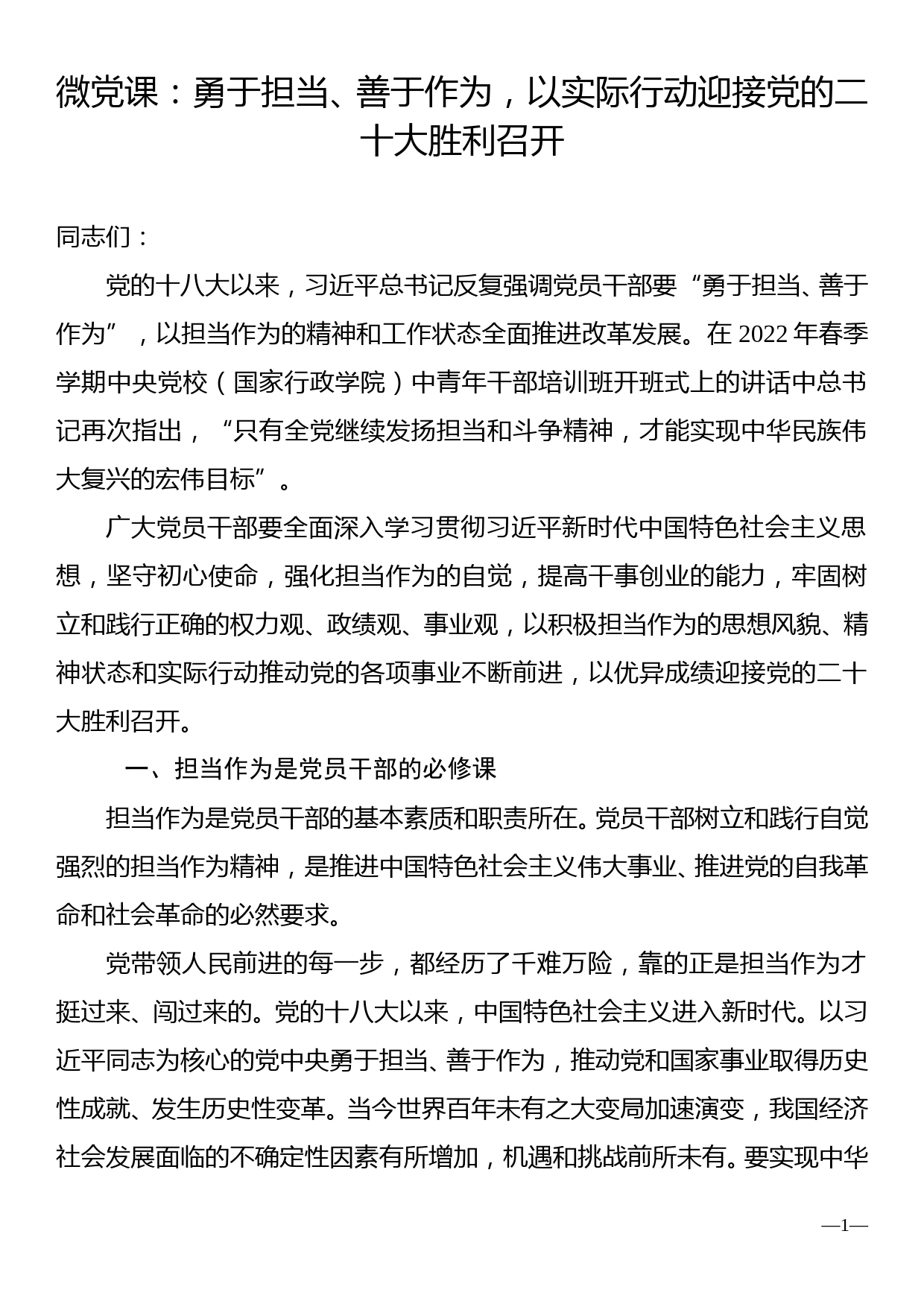 微党课：勇于担当、善于作为，以实际行动迎接党的二十大胜利召开

同志们：

党的十八大以来，习近平总书记反复强调党员干部要“勇于担当、善于作为”，以担当作为的精神和工作状态全面推进改革发展。在 2022 年春季学期中央党校（国家行政学院）中青年干部培训班开班式上的讲话中总书记再次指出，“只有全党继续发扬担当和斗争精神，才能实现中华民族伟大复兴的宏伟目标”。

广大党员干部要全面深入学习贯彻习近平新时代中国特色社会主义思想，坚守初心使命，强化担当作为的自觉，提高干事创业的能力，牢固树立和践行正确的权力观、政绩观、事业观，以积极担当作为的思想风貌、精神状态和实际行动推动党的各项事业不断前进，以优异成绩迎接党的二十大胜利召开。

一、担当作为是党员干部的必修课

担当作为是党员干部的基本素质和职责所在。党员干部树立和践行自觉强烈的担当作为精神，是推进中国特色社会主义伟大事业、推进党的自我革命和社会革命的必然要求。

党带领人民前进的每一步，都经历了千难万险，靠的正是担当作为才挺过来、闯过来的。党的十八大以来，中国特色社会主义进入新时代。以习近平同志为核心的党中央勇于担当、善于作为，推动党和国家事业取得历史性成就、发生历史性变革。当今世界百年未有之大变局加速演变，我国经济社会发展面临的不确定性因素有所增加，机遇和挑战前所未有。要实现中华

—1—